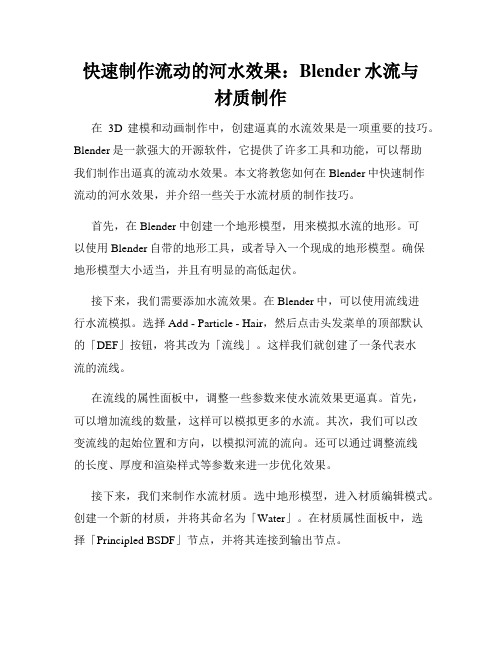 快速制作流动的河水效果：Blender 水流与材质制作

在 3D 建模和动画制作中，创建逼真的水流效果是一项重要的技巧。Blender 是一款强大的开源软件，它提供了许多工具和功能，可以帮助我们制作出逼真的流动水效果。本文将教您如何在 Blender 中快速制作流动的河水效果，并介绍一些关于水流材质的制作技巧。

首先，在 Blender 中创建一个地形模型，用来模拟水流的地形。可以使用 Blender 自带的地形工具，或者导入一个现成的地形模型。确保地形模型大小适当，并且有明显的高低起伏。

接下来，我们需要添加水流效果。在 Blender 中，可以使用流线进行水流模拟。选择 Add - Particle - Hair，然后点击头发菜单的顶部默认的「DEF」按钮，将其改为「流线」。这样我们就创建了一条代表水流的流线。

在流线的属性面板中，调整一些参数来使水流效果更逼真。首先，可以增加流线的数量，这样可以模拟更多的水流。其次，我们可以改变流线的起始位置和方向，以模拟河流的流向。还可以通过调整流线的长度、厚度和渲染样式等参数来进一步优化效果。

接下来，我们来制作水流材质。选中地形模型，进入材质编辑模式。创建一个新的材质，并将其命名为「Water」。在材质属性面板中，选择「Principled BSDF」节点，并将其连接到输出节点。